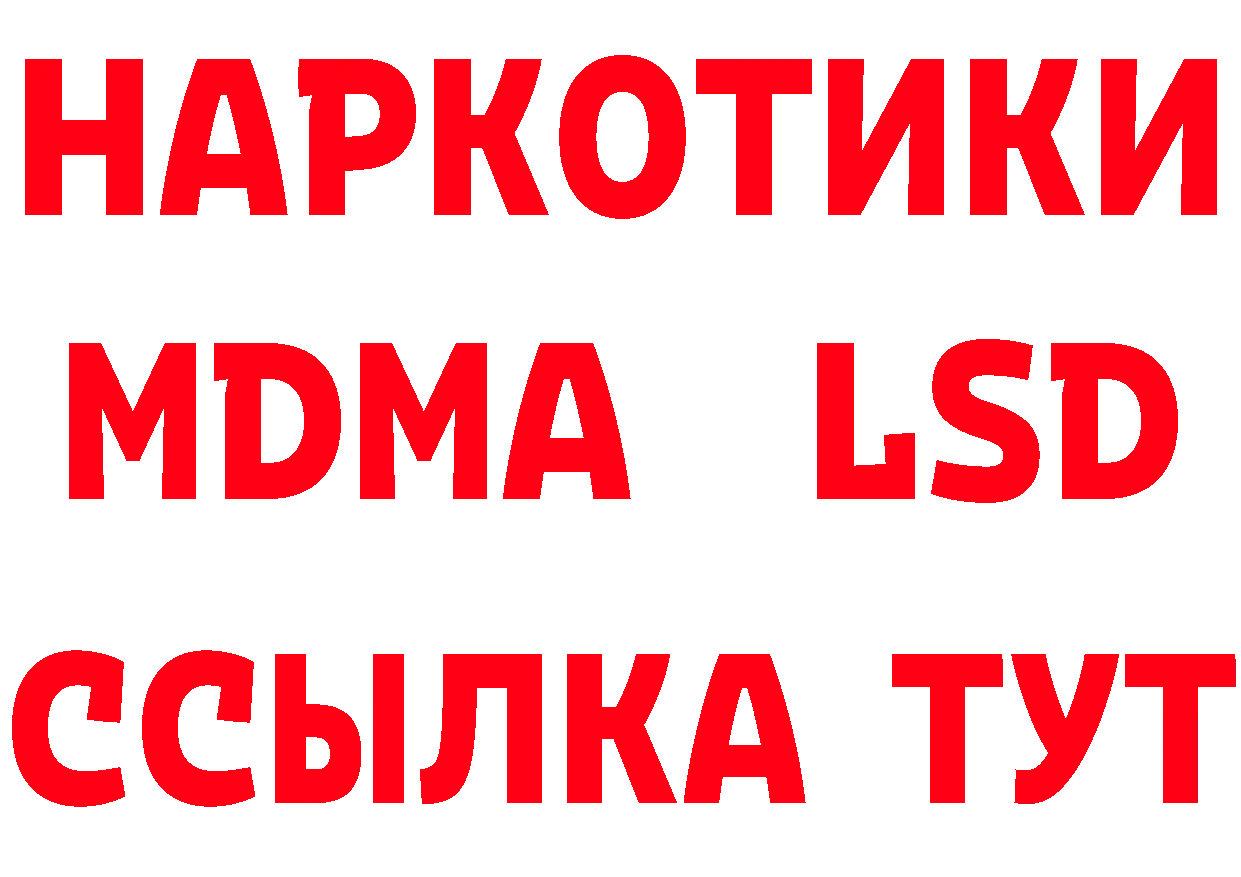 НАРКОТИКИ
MDMA LSD
ССЫЛКА ТУТ